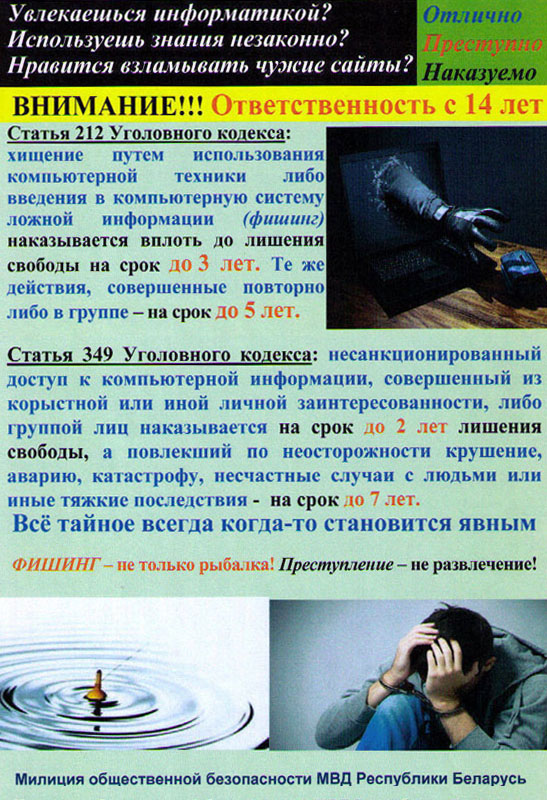 Увлекаешься информатикой?
Используешь знания незаконно?
Нравится взламывать чужие сайты?

Отлично
Преступно
Наказуемо

ВНИМАНИЕ!!! Ответственность с 14 лет

Статья 212 Уголовного кодекса: хищение путем использования компьютерной техники либо введения в компьютерную систему ложной информации (фишинг) наказывается вплоть до лишения свободы на срок до 3 лет. Те же действия, совершенные повторно либо в группе – на срок до 5 лет.

Статья 349 Уголовного кодекса: несанкционированный доступ к компьютерной информации, совершенный из корыстной или иной личной заинтересованности, либо группой лиц наказывается на срок до 2 лет лишения свободы, а повлекший по неосторожности крушение, аварию, катастрофу, несчастные случаи с людьми или иные тяжкие последствия - на срок до 7 лет.

Всё тайное всегда когда-то становится явным

ФИШИНГ – не только рыбалка! Преступление – не развлечение!

Милиция общественной безопасности МВД Республики Беларусь